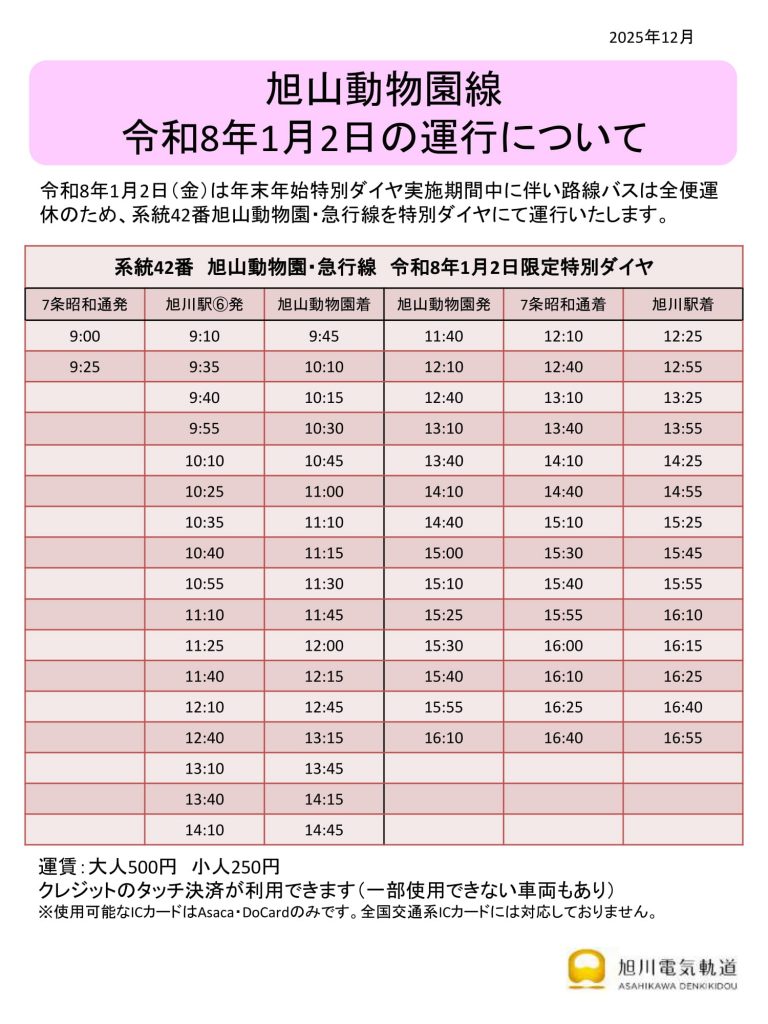 2025年12月

旭山動物園線
令和8年1月2日の運行について

令和8年1月2日（金）は年末年始特別ダイヤ実施期間中に伴い路線バスは全便運休のため、系統42番旭山動物園・急行線を特別ダイヤにて運行いたします。

系統42番　旭山動物園・急行線　令和8年1月2日限定特別ダイヤ

| 7条昭和通発 | 旭川駅⑥発 | 旭山動物園着 | 旭山動物園発 | 7条昭和通着 | 旭川駅着 |
|---|---|---|---|---|---|
| 9:00 | 9:10 | 9:45 | 11:40 | 12:10 | 12:25 |
| 9:25 | 9:35 | 10:10 | 12:10 | 12:40 | 12:55 |
| | 9:40 | 10:15 | 12:40 | 13:10 | 13:25 |
| | 9:55 | 10:30 | 13:10 | 13:40 | 13:55 |
| | 10:10 | 10:45 | 13:40 | 14:10 | 14:25 |
| | 10:25 | 11:00 | 14:10 | 14:40 | 14:55 |
| | 10:35 | 11:10 | 14:40 | 15:10 | 15:25 |
| | 10:40 | 11:15 | 15:00 | 15:30 | 15:45 |
| | 10:55 | 11:30 | 15:10 | 15:40 | 15:55 |
| | 11:10 | 11:45 | 15:25 | 15:55 | 16:10 |
| | 11:25 | 12:00 | 15:30 | 16:00 | 16:15 |
| | 11:40 | 12:15 | 15:40 | 16:10 | 16:25 |
| | 12:10 | 12:45 | 15:55 | 16:25 | 16:40 |
| | 12:40 | 13:15 | 16:10 | 16:40 | 16:55 |
| | 13:10 | 13:45 | | | |
| | 13:40 | 14:15 | | | |
| | 14:10 | 14:45 | | | |

運賃：大人500円　小人250円
クレジットのタッチ決済が利用できます（一部使用できない車両もあり）
※使用可能なICカードはAsaca・DoCardのみです。全国交通系ICカードには対応しておりません。

旭川電気軌道
ASAHIKAWA DENKIKIDOU